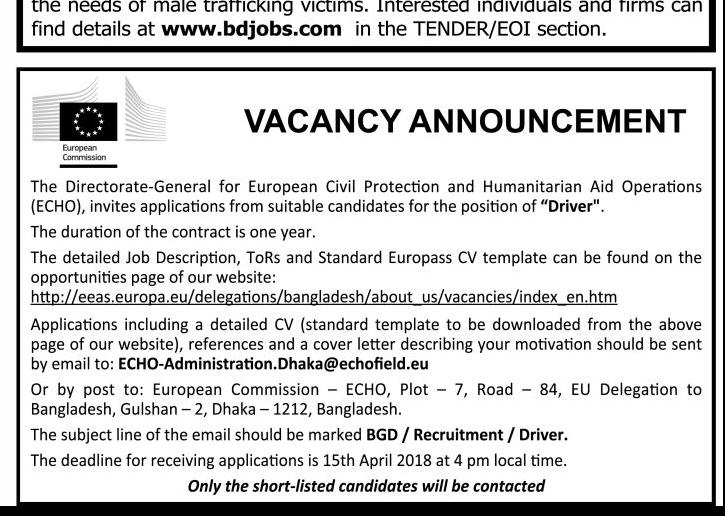 the needs of male trafficking victims. Interested individuals and firms can find details at www.bdjobs.com in the TENDER/EOI section.

European Commission

VACANCY ANNOUNCEMENT

The Directorate-General for European Civil Protection and Humanitarian Aid Operations (ECHO), invites applications from suitable candidates for the position of "Driver".

The duration of the contract is one year.

The detailed Job Description, ToRs and Standard Europass CV template can be found on the opportunities page of our website:
http://eeas.europa.eu/delegations/bangladesh/about_us/vacancies/index_en.htm

Applications including a detailed CV (standard template to be downloaded from the above page of our website), references and a cover letter describing your motivation should be sent by email to: ECHO-Administration.Dhaka@echofield.eu

Or by post to: European Commission – ECHO, Plot – 7, Road – 84, EU Delegation to Bangladesh, Gulshan – 2, Dhaka – 1212, Bangladesh.

The subject line of the email should be marked BGD / Recruitment / Driver.

The deadline for receiving applications is 15th April 2018 at 4 pm local time.

Only the short-listed candidates will be contacted